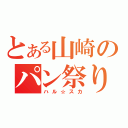 とある山崎の
パン祭り
ハル☆スカ